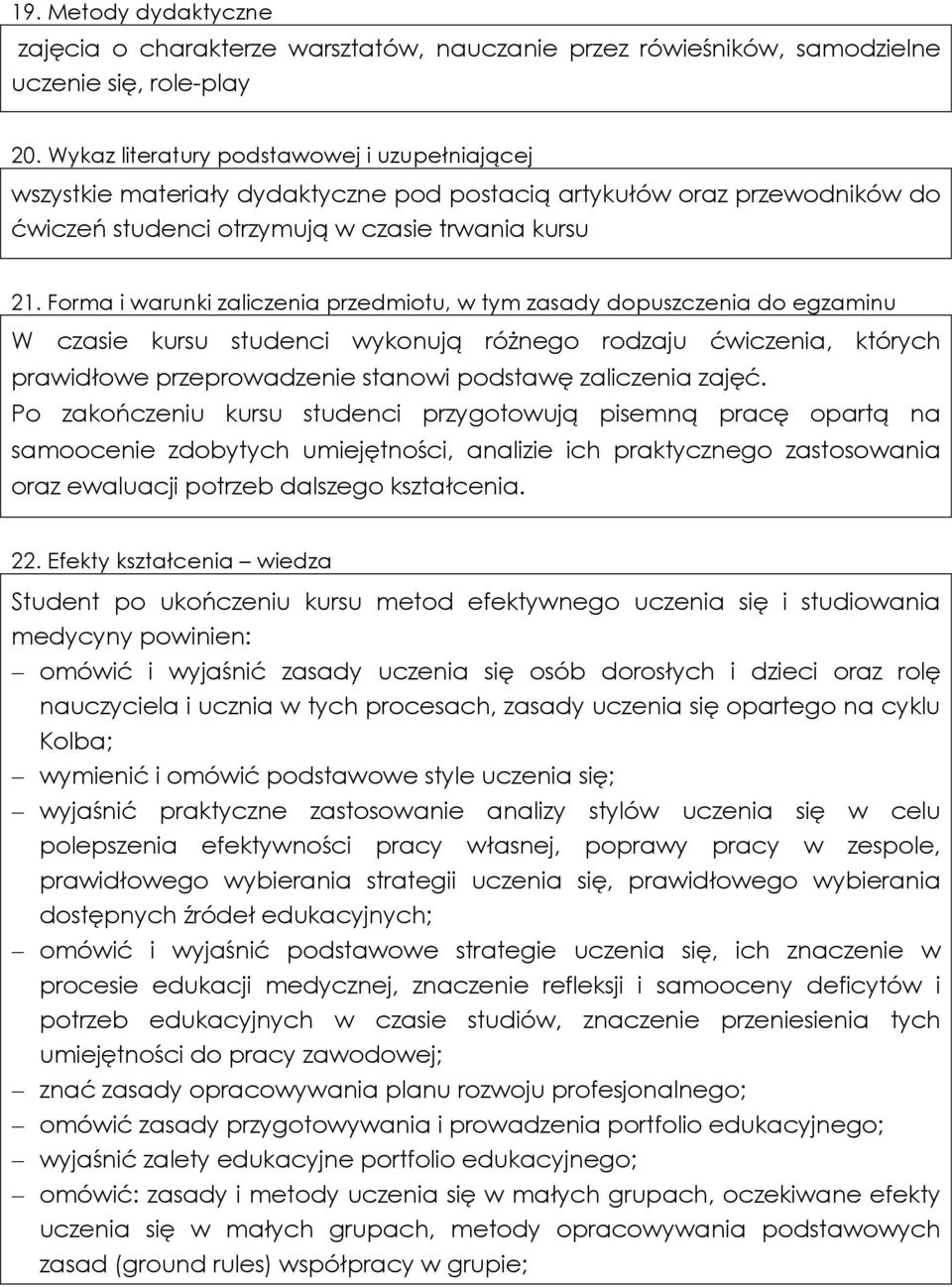 19. Metody dydaktyczne

zajęcia o charakterze warsztatów, nauczanie przez rówieśników, samodzielne uczenie się, role-play

20. Wykaz literatury podstawowej i uzupełniającej

wszystkie materiały dydaktyczne pod postacią artykułów oraz przewodników do ćwiczeń studenci otrzymują w czasie trwania kursu

21. Forma i warunki zaliczenia przedmiotu, w tym zasady dopuszczenia do egzaminu

W czasie kursu studenci wykonują różnego rodzaju ćwiczenia, których prawidłowe przeprowadzenie stanowi podstawę zaliczenia zajęć.
Po zakończeniu kursu studenci przygotowują pisemną pracę opartą na samoocenie zdobytych umiejętności, analizie ich praktycznego zastosowania oraz ewaluacji potrzeb dalszego kształcenia.

22. Efekty kształcenia – wiedza

Student po ukończeniu kursu metod efektywnego uczenia się i studiowania medycyny powinien:
– omówić i wyjaśnić zasady uczenia się osób dorosłych i dzieci oraz rolę nauczyciela i ucznia w tych procesach, zasady uczenia się opartego na cyklu Kolba;
– wymienić i omówić podstawowe style uczenia się;
– wyjaśnić praktyczne zastosowanie analizy stylów uczenia się w celu polepszenia efektywności pracy własnej, poprawy pracy w zespole, prawidłowego wybierania strategii uczenia się, prawidłowego wybierania dostępnych źródeł edukacyjnych;
– omówić i wyjaśnić podstawowe strategie uczenia się, ich znaczenie w procesie edukacji medycznej, znaczenie refleksji i samooceny deficytów i potrzeb edukacyjnych w czasie studiów, znaczenie przeniesienia tych umiejętności do pracy zawodowej;
– znać zasady opracowywania planu rozwoju profesjonalnego;
– omówić zasady przygotowywania i prowadzenia portfolio edukacyjnego;
– wyjaśnić zalety edukacyjne portfolio edukacyjnego;
– omówić: zasady i metody uczenia się w małych grupach, oczekiwane efekty uczenia się w małych grupach, metody opracowywania podstawowych zasad (ground rules) współpracy w grupie;